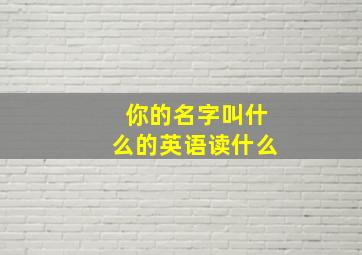 你的名字叫什么的英语读什么